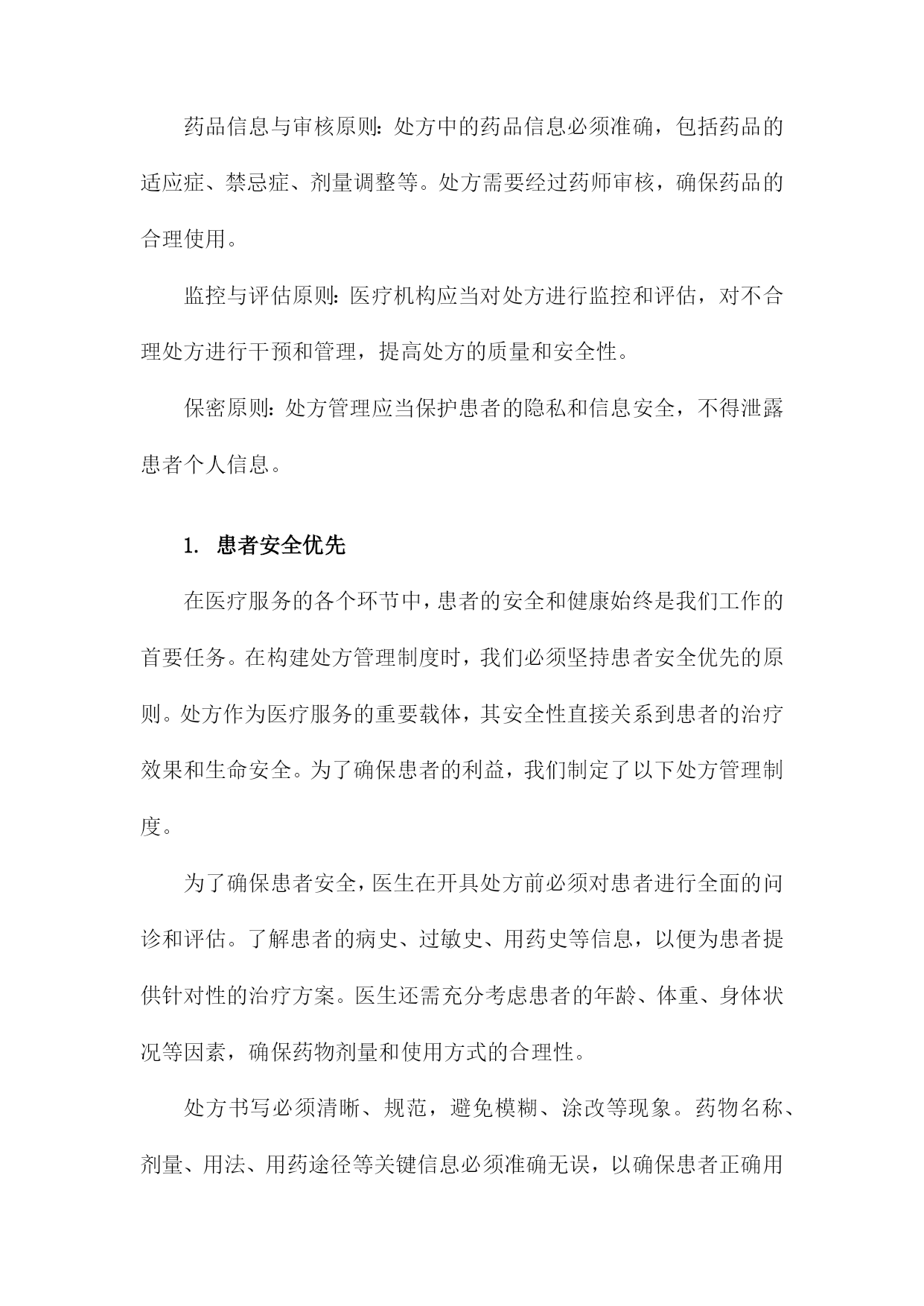 药品信息与审核原则：处方中的药品信息必须准确，包括药品的适应症、禁忌症、剂量调整等。处方需要经过药师审核，确保药品的合理使用。

监控与评估原则：医疗机构应当对处方进行监控和评估，对不合理处方进行干预和管理，提高处方的质量和安全性。

保密原则：处方管理应当保护患者的隐私和信息安全，不得泄露患者个人信息。

1. 患者安全优先

在医疗服务的各个环节中，患者的安全和健康始终是我们工作的首要任务。在构建处方管理制度时，我们必须坚持患者安全优先的原则。处方作为医疗服务的重要载体，其安全性直接关系到患者的治疗效果和生命安全。为了确保患者的利益，我们制定了以下处方管理制度。

为了确保患者安全，医生在开具处方前必须对患者进行全面的问诊和评估。了解患者的病史、过敏史、用药史等信息，以便为患者提供针对性的治疗方案。医生还需充分考虑患者的年龄、体重、身体状况等因素，确保药物剂量和使用方式的合理性。

处方书写必须清晰、规范，避免模糊、涂改等现象。药物名称、剂量、用法、用药途径等关键信息必须准确无误，以确保患者正确用